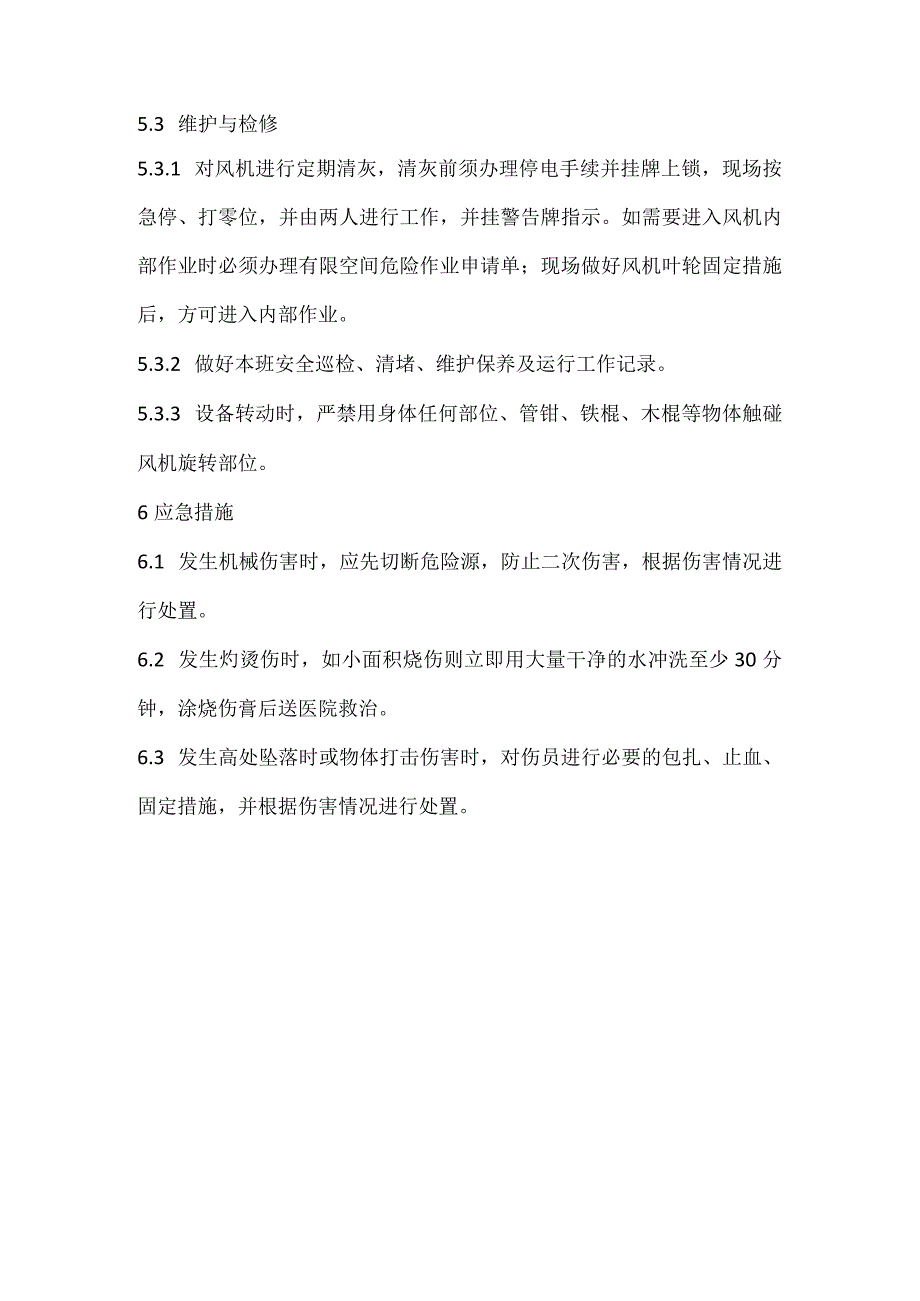 5.3 维护与检修

5.3.1 对风机进行定期清灰，清灰前须办理停电手续并挂牌上锁，现场按急停、打零位，并由两人进行工作，并挂警告牌指示。如需要进入风机内部作业时必须办理有限空间危险作业申请单；现场做好风机叶轮固定措施后，方可进入内部作业。

5.3.2 做好本班安全巡检、清堵、维护保养及运行工作记录。

5.3.3 设备转动时，严禁用身体任何部位、管钳、铁棍、木棍等物体触碰风机旋转部位。

6 应急措施

6.1 发生机械伤害时，应先切断危险源，防止二次伤害，根据伤害情况进行处置。

6.2 发生灼烫伤时，如小面积烧伤则立即用大量干净的水冲洗至少 30 分钟，涂烧伤膏后送医院救治。

6.3 发生高处坠落时或物体打击伤害时，对伤员进行必要的包扎、止血、固定措施，并根据伤害情况进行处置。